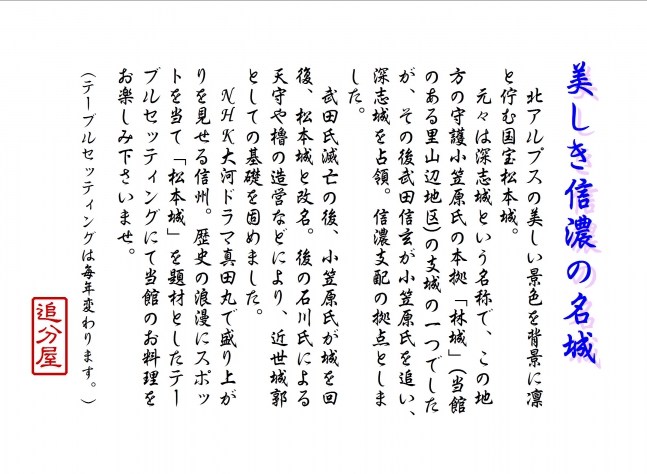 美しき信濃の名城

北アルプスの美しい景色を背景に凛と佇む国宝松本城。

元々は深志城という名称で、この地方の守護小笠原氏の本拠「林城」(当館のある里山辺地区)の支城の一つでしたが、その後武田信玄が小笠原氏を追い、深志城を占領。信濃支配の拠点としました。

武田氏滅亡の後、小笠原氏が城を回復、松本城と改名。後の石川氏による天守や櫓の造営などにより、近世城郭としての基礎を固めました。

NHK大河ドラマ真田丸で盛り上がりを見せる信州。歴史の浪漫にスポットを当て「松本城」を題材としたテーブルセッティングにて当館のお料理をお楽しみ下さいませ。

(テーブルセッティングは毎年変わります。)

追分屋